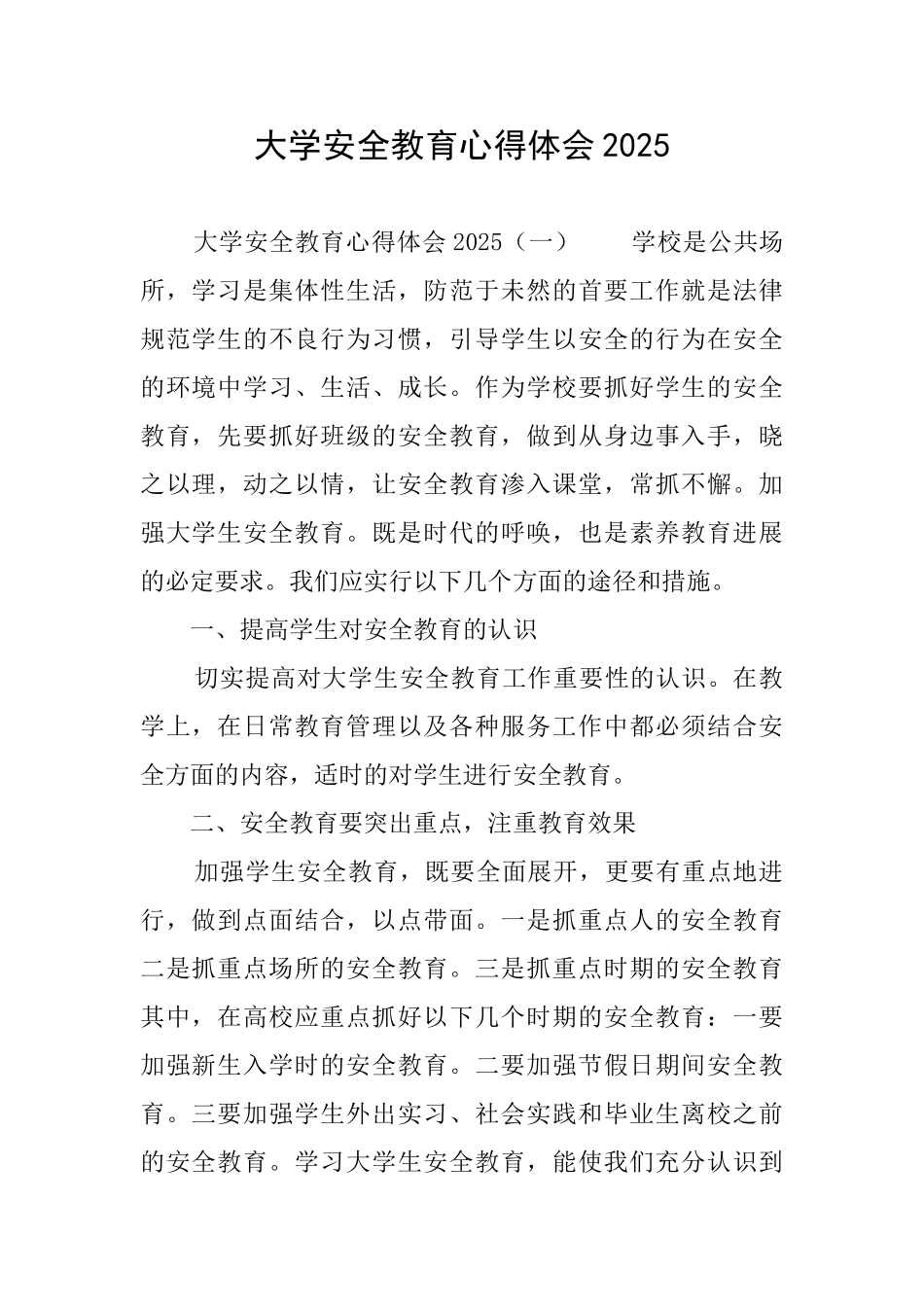 大学安全教育心得体会2025

大学安全教育心得体会2025（一）　　学校是公共场所，学习是集体性生活，防范于未然的首要工作就是法律规范学生的不良行为习惯，引导学生以安全的行为在安全的环境中学习、生活、成长。作为学校要抓好学生的安全教育，先要抓好班级的安全教育，做到从身边事入手，晓之以理，动之以情，让安全教育渗入课堂，常抓不懈。加强大学生安全教育。既是时代的呼唤，也是素养教育进展的必定要求。我们应实行以下几个方面的途径和措施。

一、提高学生对安全教育的认识

切实提高对大学生安全教育工作重要性的认识。在教学上，在日常教育管理以及各种服务工作中都必须结合安全方面的内容，适时的对学生进行安全教育。

二、安全教育要突出重点，注重教育效果

加强学生安全教育，既要全面展开，更要有重点地进行，做到点面结合，以点带面。一是抓重点人的安全教育二是抓重点场所的安全教育。三是抓重点时期的安全教育其中，在高校应重点抓好以下几个时期的安全教育：一要加强新生入学时的安全教育。二要加强节假日期间安全教育。三要加强学生外出实习、社会实践和毕业生离校之前的安全教育。学习大学生安全教育，能使我们充分认识到